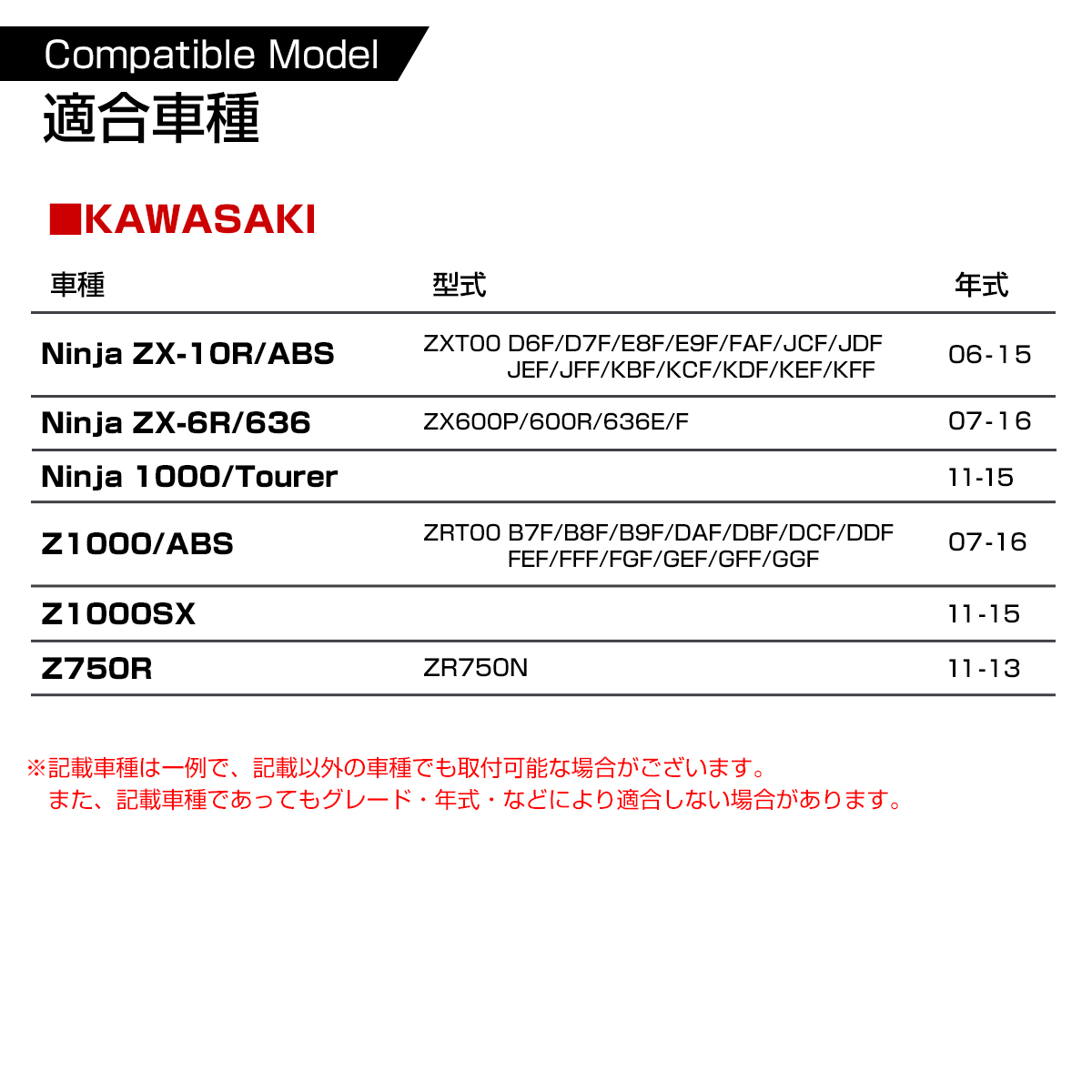 Compatible Model
適合車種

■KAWASAKI

| 車種 | 型式 | 年式 |
|---|---|---|
| Ninja ZX-10R/ABS | ZXT00 D6F/D7F/E8F/E9F/FAF/JCF/JDF JEF/JFF/KBF/KCF/KDF/KEF/KFF | 06-15 |
| Ninja ZX-6R/636 | ZX600P/600R/636E/F | 07-16 |
| Ninja 1000/Tourer | | 11-15 |
| Z1000/ABS | ZRT00 B7F/B8F/B9F/DAF/DBF/DCF/DDF FEF/FFF/FGF/GEF/GFF/GGF | 07-16 |
| Z1000SX | | 11-15 |
| Z750R | ZR750N | 11-13 |

※記載車種は一例で、記載以外の車種でも取付可能な場合がございます。
また、記載車種であってもグレード・年式・などにより適合しない場合があります。